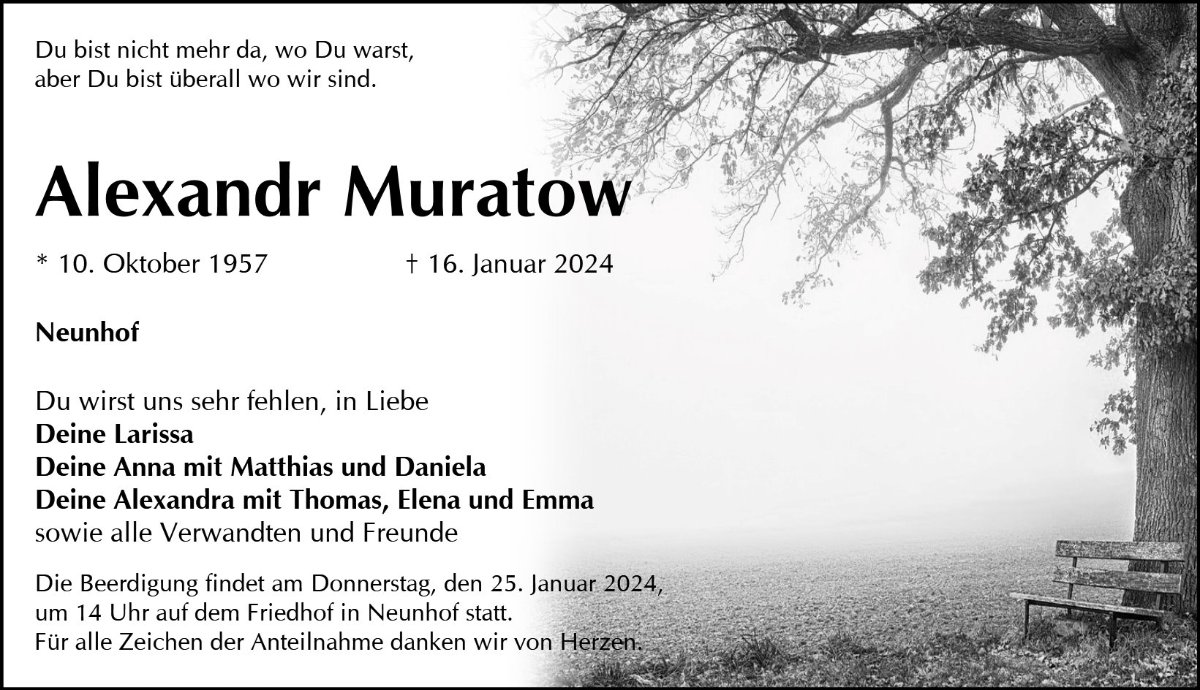 Du bist nicht mehr da, wo Du warst,
aber Du bist überall wo wir sind.

Alexandr Muratow

* 10. Oktober 1957 † 16. Januar 2024

Neunhof

Du wirst uns sehr fehlen, in Liebe
Deine Larissa
Deine Anna mit Matthias und Daniela
Deine Alexandra mit Thomas, Elena und Emma
sowie alle Verwandten und Freunde

Die Beerdigung findet am Donnerstag, den 25. Januar 2024, um 14 Uhr auf dem Friedhof in Neunhof statt.
Für alle Zeichen der Anteilnahme danken wir von Herzen.